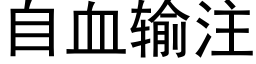 自血输注